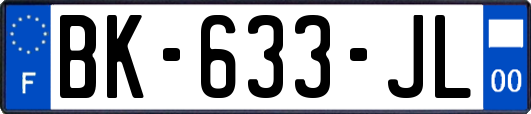 F

BK-633-JL

00